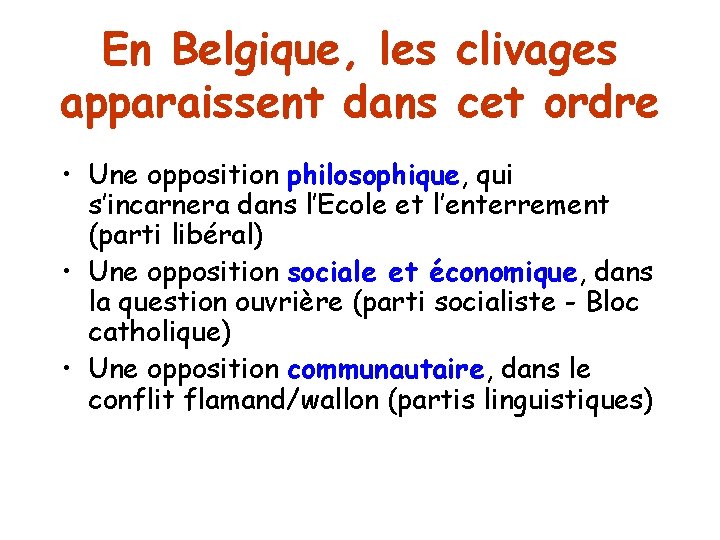 En Belgique, les clivages apparaissent dans cet ordre

• Une opposition philosophique, qui s'incarnera dans l'Ecole et l'enterrement (parti libéral)
• Une opposition sociale et économique, dans la question ouvrière (parti socialiste - Bloc catholique)
• Une opposition communautaire, dans le conflit flamand/wallon (partis linguistiques)